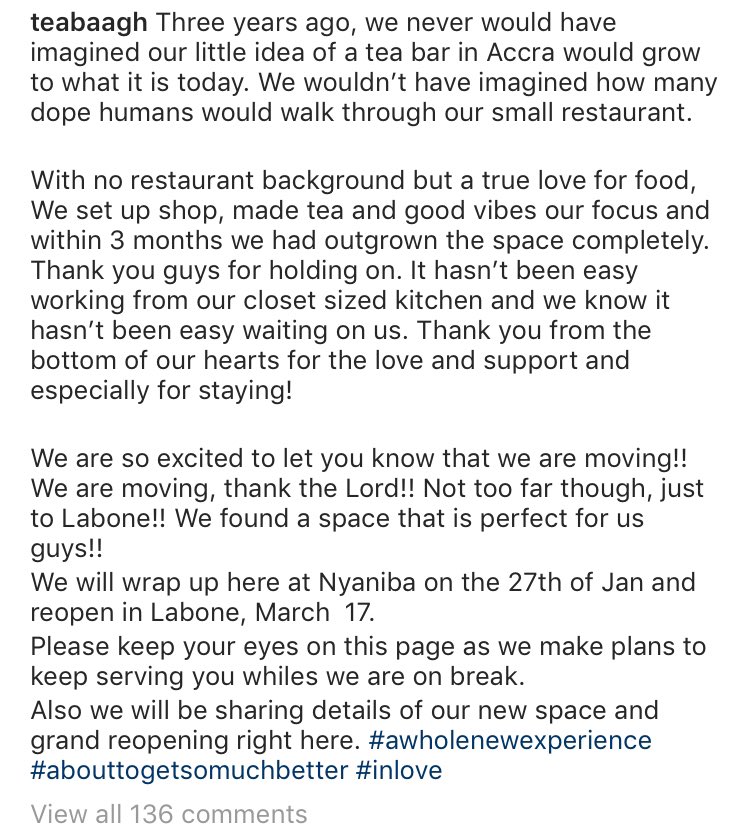 teabaagh Three years ago, we never would have imagined our little idea of a tea bar in Accra would grow to what it is today. We wouldn't have imagined how many dope humans would walk through our small restaurant.

With no restaurant background but a true love for food, We set up shop, made tea and good vibes our focus and within 3 months we had outgrown the space completely. Thank you guys for holding on. It hasn't been easy working from our closet sized kitchen and we know it hasn't been easy waiting on us. Thank you from the bottom of our hearts for the love and support and especially for staying!

We are so excited to let you know that we are moving!! We are moving, thank the Lord!! Not too far though, just to Labone!! We found a space that is perfect for us guys!!
We will wrap up here at Nyaniba on the 27th of Jan and reopen in Labone, March 17.
Please keep your eyes on this page as we make plans to keep serving you whiles we are on break.
Also we will be sharing details of our new space and grand reopening right here. #awholenewexperience #abouttogetsomuchbetter #inlove

View all 136 comments